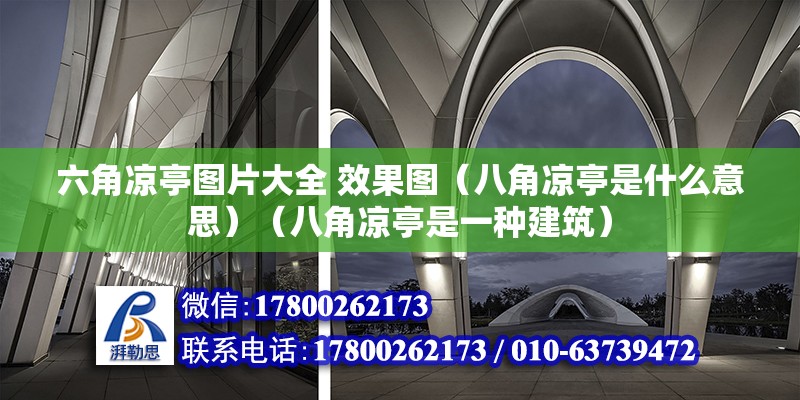 六角凉亭图片大全 效果图（八角凉亭是什么意思）（八角凉亭是一种建筑）

湃勒思

微信：17800262173

联系电话：17800262173 / 010-63739472